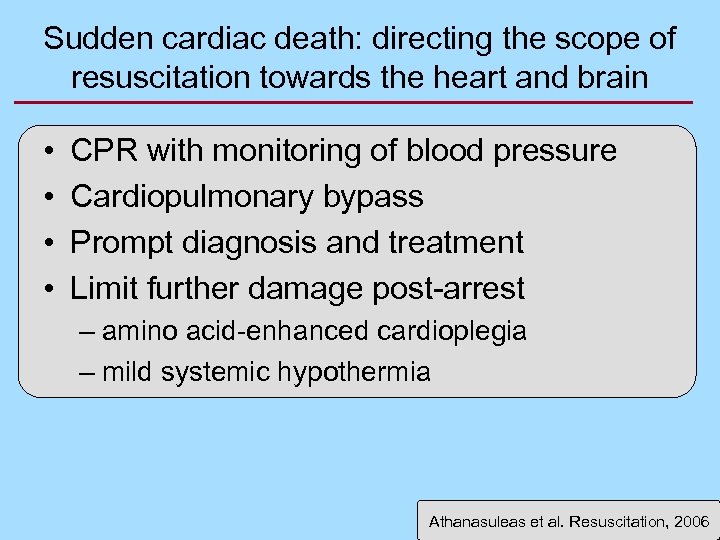 Sudden cardiac death: directing the scope of resuscitation towards the heart and brain

• CPR with monitoring of blood pressure
• Cardiopulmonary bypass
• Prompt diagnosis and treatment
• Limit further damage post-arrest
– amino acid-enhanced cardioplegia
– mild systemic hypothermia

Athanasuleas et al. Resuscitation, 2006